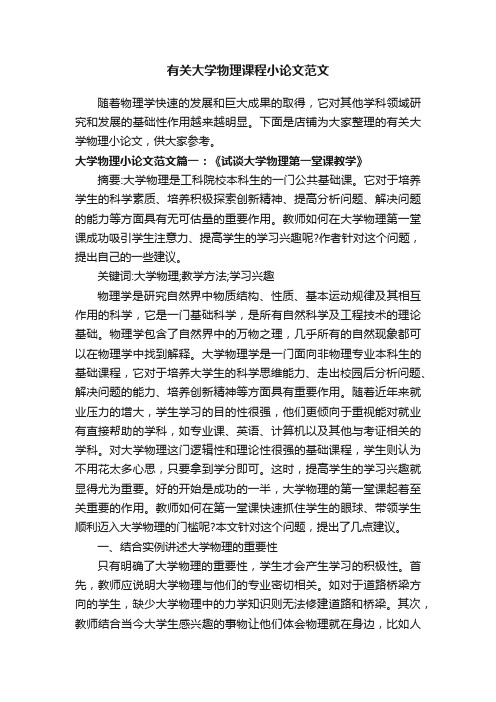 有关大学物理课程小论文范文

随着物理学快速的发展和巨大成果的取得，它对其他学科领域研究和发展的基础性作用越来越明显。下面是店铺为大家整理的有关大学物理小论文，供大家参考。

大学物理小论文范文篇一：《试谈大学物理第一堂课教学》

摘要:大学物理是工科院校本科生的一门公共基础课。它对于培养学生的科学素质、培养积极探索创新精神、提高分析问题、解决问题的能力等方面具有无可估量的重要作用。教师如何在大学物理第一堂课成功吸引学生注意力、提高学生的学习兴趣呢?作者针对这个问题，提出自己的一些建议。

关键词:大学物理;教学方法;学习兴趣

物理学是研究自然界中物质结构、性质、基本运动规律及其相互作用的科学，它是一门基础科学，是所有自然科学及工程技术的理论基础。物理学包含了自然界中的万物之理，几乎所有的自然现象都可以在物理学中找到解释。大学物理学是一门面向非物理专业本科生的基础课程，它对于培养大学生的科学思维能力、走出校园后分析问题、解决问题的能力、培养创新精神等方面具有重要作用。随着近年来就业压力的增大，学生学习的目的性很强，他们更倾向于重视能对就业有直接帮助的学科，如专业课、英语、计算机以及其他与考证相关的学科。对大学物理这门逻辑性和理论性很强的基础课程，学生则认为不用花太多心思，只要拿到学分即可。这时，提高学生的学习兴趣就显得尤为重要。好的开始是成功的一半，大学物理的第一堂课起着至关重要的作用。教师如何在第一堂课快速抓住学生的眼球、带领学生顺利迈入大学物理的门槛呢?本文针对这个问题，提出了几点建议。

一、结合实例讲述大学物理的重要性

只有明确了大学物理的重要性，学生才会产生学习的积极性。首先，教师应说明大学物理与他们的专业密切相关。如对于道路桥梁方向的学生，缺少大学物理中的力学知识则无法修建道路和桥梁。其次，教师结合当今大学生感兴趣的事物让他们体会物理就在身边，比如人